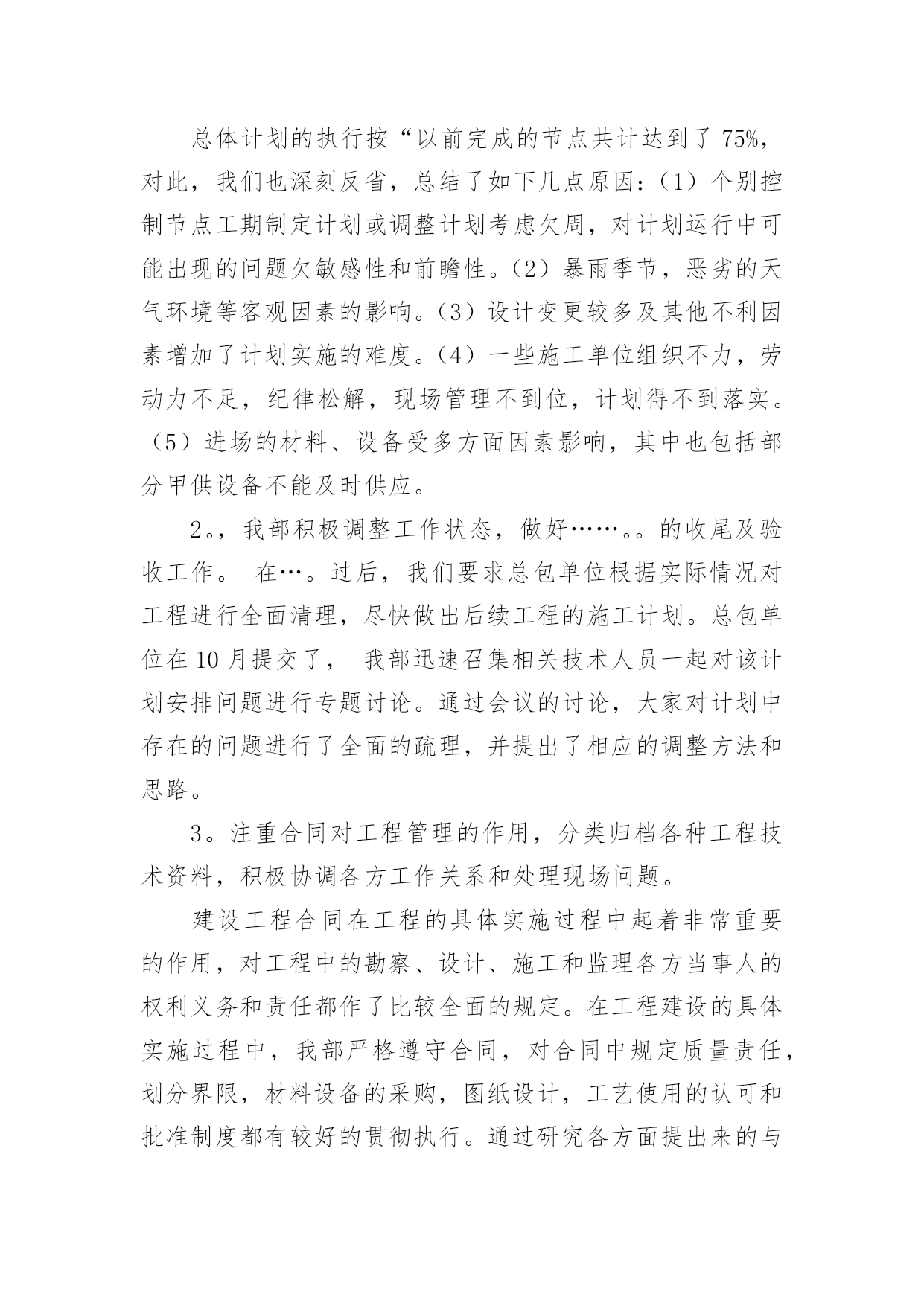 总体计划的执行按“以前完成的节点共计达到了75%，对此，我们也深刻反省，总结了如下几点原因：（1）个别控制节点工期制定计划或调整计划考虑欠周，对计划运行中可能出现的问题欠敏感性和前瞻性。（2）暴雨季节，恶劣的天气环境等客观因素的影响。（3）设计变更较多及其他不利因素增加了计划实施的难度。（4）一些施工单位组织不力，劳动力不足，纪律松解，现场管理不到位，计划得不到落实。（5）进场的材料、设备受多方面因素影响，其中也包括部分甲供设备不能及时供应。

2。，我部积极调整工作状态，做好……。。的收尾及验收工作。 在…。过后，我们要求总包单位根据实际情况对工程进行全面清理，尽快做出后续工程的施工计划。总包单位在10月提交了， 我部迅速召集相关技术人员一起对该计划安排问题进行专题讨论。通过会议的讨论，大家对计划中存在的问题进行了全面的疏理，并提出了相应的调整方法和思路。

3。注重合同对工程管理的作用，分类归档各种工程技术资料，积极协调各方工作关系和处理现场问题。

建设工程合同在工程的具体实施过程中起着非常重要的作用，对工程中的勘察、设计、施工和监理各方当事人的权利义务和责任都作了比较全面的规定。在工程建设的具体实施过程中，我部严格遵守合同，对合同中规定质量责任，划分界限，材料设备的采购，图纸设计，工艺使用的认可和批准制度都有较好的贯彻执行。通过研究各方面提出来的与